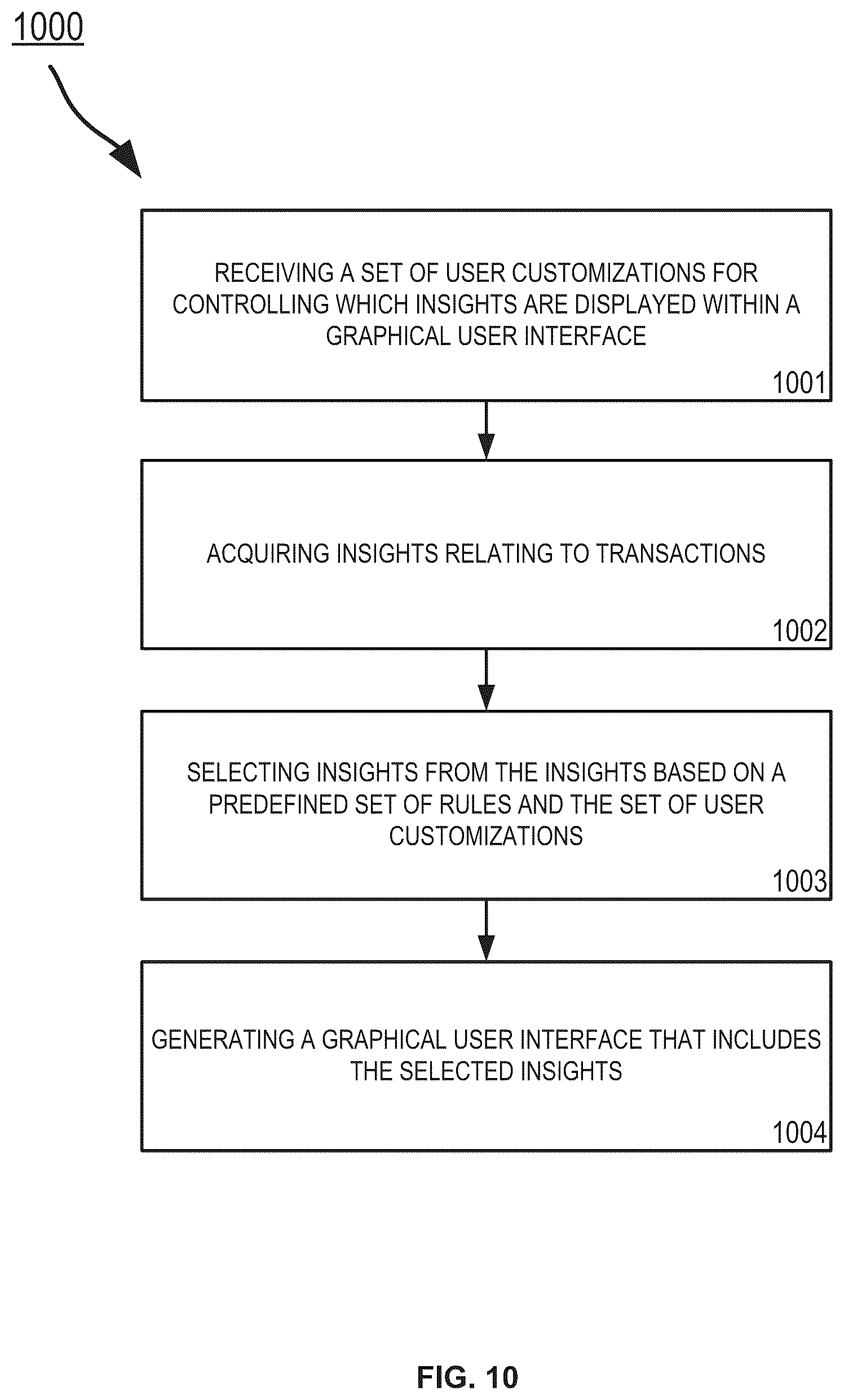 1000

RECEIVING A SET OF USER CUSTOMIZATIONS FOR CONTROLLING WHICH INSIGHTS ARE DISPLAYED WITHIN A GRAPHICAL USER INTERFACE

1001

ACQUIRING INSIGHTS RELATING TO TRANSACTIONS

1002

SELECTING INSIGHTS FROM THE INSIGHTS BASED ON A PREDEFINED SET OF RULES AND THE SET OF USER CUSTOMIZATIONS

1003

GENERATING A GRAPHICAL USER INTERFACE THAT INCLUDES THE SELECTED INSIGHTS

1004

FIG. 10